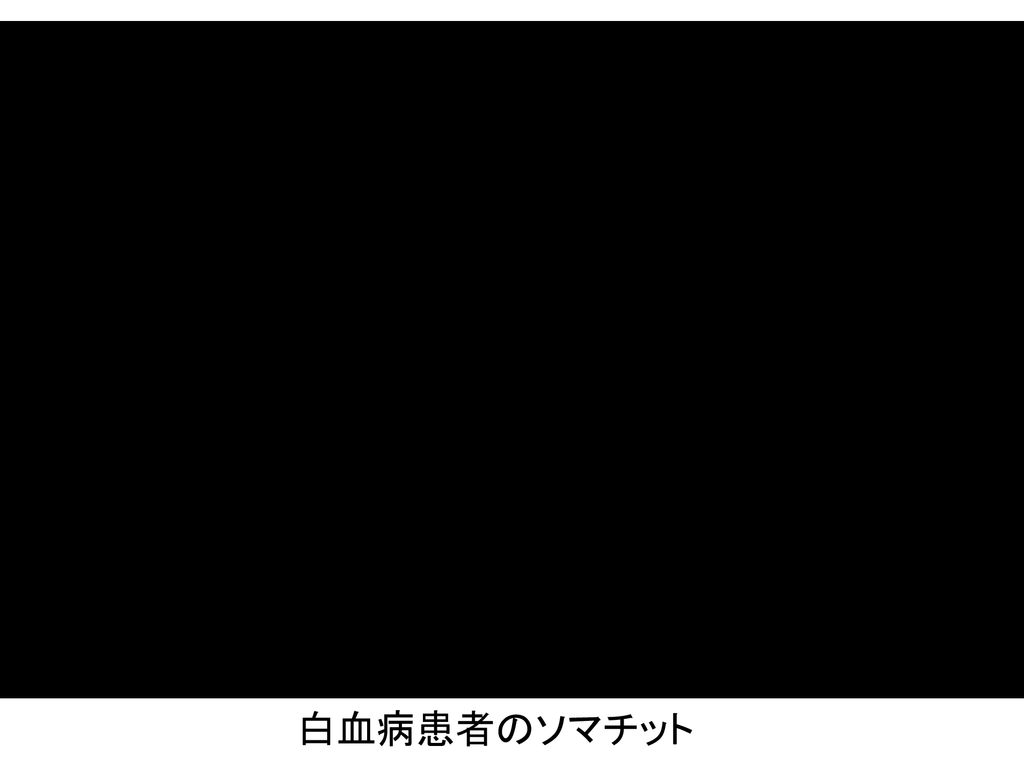 白血病患者のソマチット